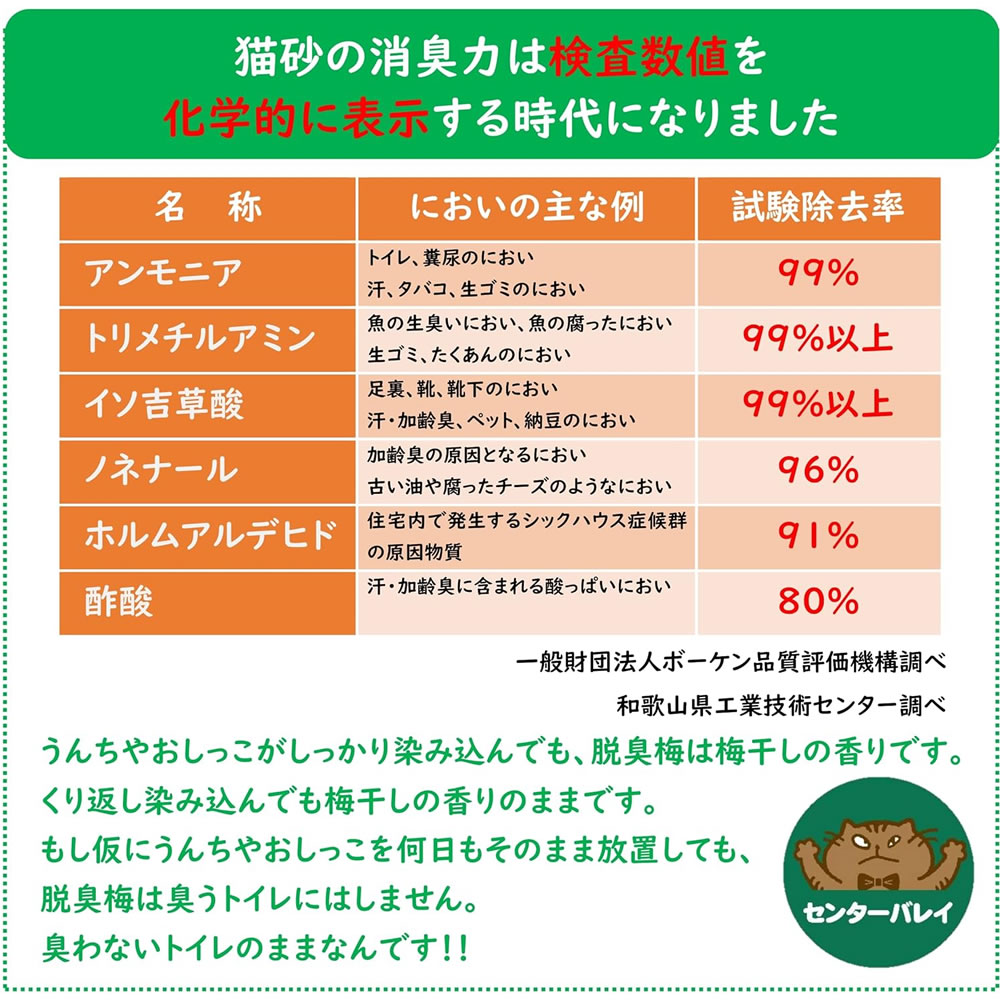 猫砂の消臭力は検査数値を
化学的に表示する時代になりました

| 名　称 | においの主な例 | 試験除去率 |
|---|---|---|
| アンモニア | トイレ、糞尿のにおい 汗、タバコ、生ゴミのにおい | 99% |
| トリメチルアミン | 魚の生臭いにおい、魚の腐ったにおい 生ゴミ、たくあんのにおい | 99%以上 |
| イソ吉草酸 | 足裏、靴、靴下のにおい 汗・加齢臭、ペット、納豆のにおい | 99%以上 |
| ノネナール | 加齢臭の原因となるにおい 古い油や腐ったチーズのようなにおい | 96% |
| ホルムアルデヒド | 住宅内で発生するシックハウス症候群の原因物質 | 91% |
| 酢酸 | 汗・加齢臭に含まれる酸っぱいにおい | 80% |

一般財団法人ボーケン品質評価機構調べ

和歌山県工業技術センター調べ

うんちやおしっこがしっかり染み込んでも、脱臭梅は梅干しの香りです。
くり返し染み込んでも梅干しの香りのままです。
もし仮にうんちやおしっこを何日もそのまま放置しても、
脱臭梅は臭うトイレにはしません。
臭わないトイレのままなんです!!

センターバレイ